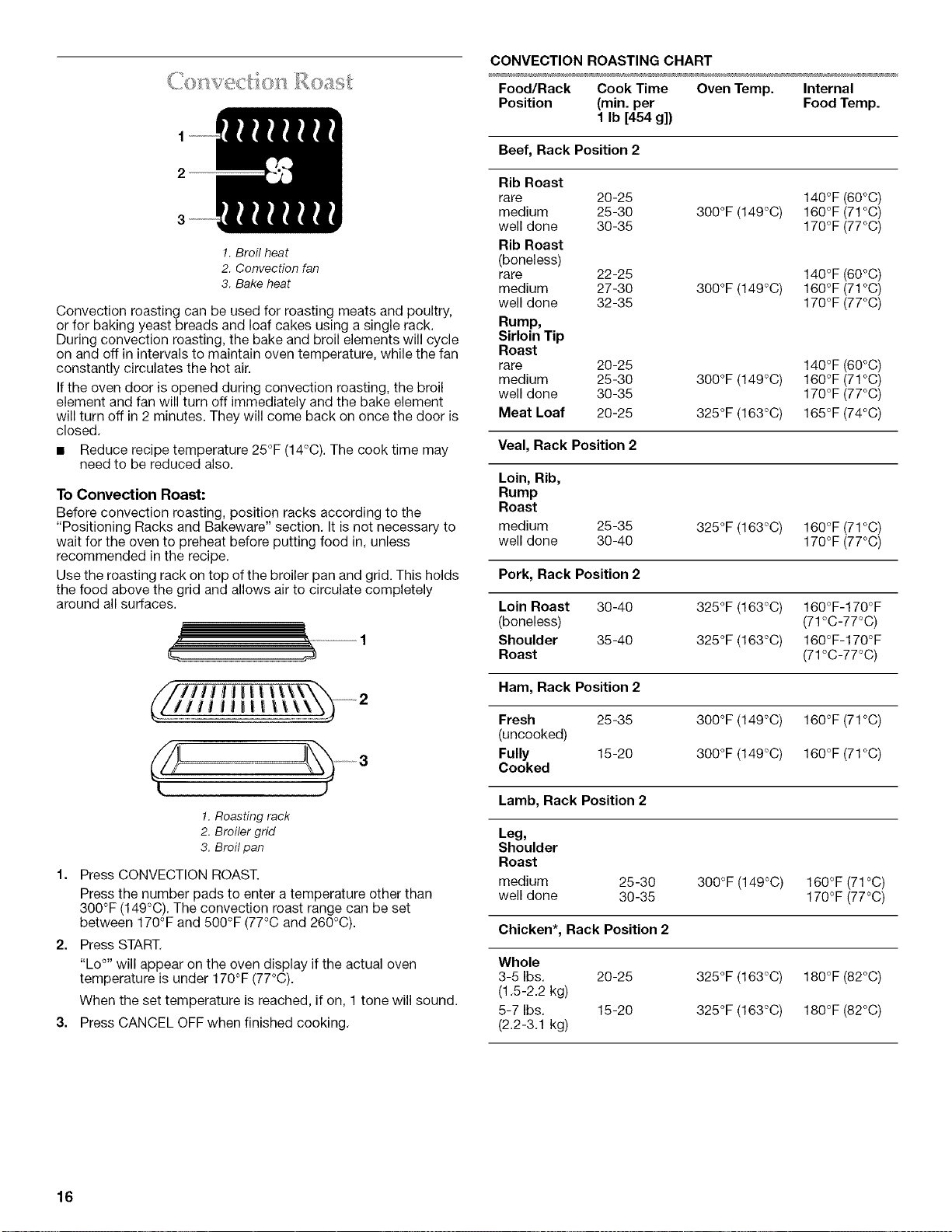 Convection Roast

1
2
3

1. Broil heat
2. Convection fan
3. Bake heat

Convection roasting can be used for roasting meats and poultry, or for baking yeast breads and loaf cakes using a single rack. During convection roasting, the bake and broil elements will cycle on and off in intervals to maintain oven temperature, while the fan constantly circulates the hot air.

If the oven door is opened during convection roasting, the broil element and fan will turn off immediately and the bake element will turn off in 2 minutes. They will come back on once the door is closed.

• Reduce recipe temperature 25°F (14°C). The cook time may need to be reduced also.

To Convection Roast:

Before convection roasting, position racks according to the "Positioning Racks and Bakeware" section. It is not necessary to wait for the oven to preheat before putting food in, unless recommended in the recipe.

Use the roasting rack on top of the broiler pan and grid. This holds the food above the grid and allows air to circulate completely around all surfaces.

1
2
3

1. Roasting rack
2. Broiler grid
3. Broil pan

1. Press CONVECTION ROAST.
Press the number pads to enter a temperature other than 300°F (149°C). The convection roast range can be set between 170°F and 500°F (77°C and 260°C).

2. Press START.
"Lo°" will appear on the oven display if the actual oven temperature is under 170°F (77°C).
When the set temperature is reached, if on, 1 tone will sound.

3. Press CANCEL OFF when finished cooking.

CONVECTION ROASTING CHART

| Food/Rack Position | Cook Time (min. per 1 lb [454 g]) | Oven Temp. | Internal Food Temp. |
|---|---|---|---|
| Beef, Rack Position 2 | | | |
| Rib Roast | | | |
| rare | 20-25 | | 140°F (60°C) |
| medium | 25-30 | 300°F (149°C) | 160°F (71°C) |
| well done | 30-35 | | 170°F (77°C) |
| Rib Roast (boneless) | | | |
| rare | 22-25 | | 140°F (60°C) |
| medium | 27-30 | 300°F (149°C) | 160°F (71°C) |
| well done | 32-35 | | 170°F (77°C) |
| Rump, Sirloin Tip Roast | | | |
| rare | 20-25 | | 140°F (60°C) |
| medium | 25-30 | 300°F (149°C) | 160°F (71°C) |
| well done | 30-35 | | 170°F (77°C) |
| Meat Loaf | 20-25 | 325°F (163°C) | 165°F (74°C) |
| Veal, Rack Position 2 | | | |
| Loin, Rib, Rump Roast | | | |
| medium | 25-35 | 325°F (163°C) | 160°F (71°C) |
| well done | 30-40 | | 170°F (77°C) |
| Pork, Rack Position 2 | | | |
| Loin Roast (boneless) | 30-40 | 325°F (163°C) | 160°F-170°F (71°C-77°C) |
| Shoulder Roast | 35-40 | 325°F (163°C) | 160°F-170°F (71°C-77°C) |
| Ham, Rack Position 2 | | | |
| Fresh (uncooked) | 25-35 | 300°F (149°C) | 160°F (71°C) |
| Fully Cooked | 15-20 | 300°F (149°C) | 160°F (71°C) |
| Lamb, Rack Position 2 | | | |
| Leg, Shoulder Roast | | | |
| medium | 25-30 | 300°F (149°C) | 160°F (71°C) |
| well done | 30-35 | | 170°F (77°C) |
| Chicken*, Rack Position 2 | | | |
| Whole | | | |
| 3-5 lbs. (1.5-2.2 kg) | 20-25 | 325°F (163°C) | 180°F (82°C) |
| 5-7 lbs. (2.2-3.1 kg) | 15-20 | 325°F (163°C) | 180°F (82°C) |

16